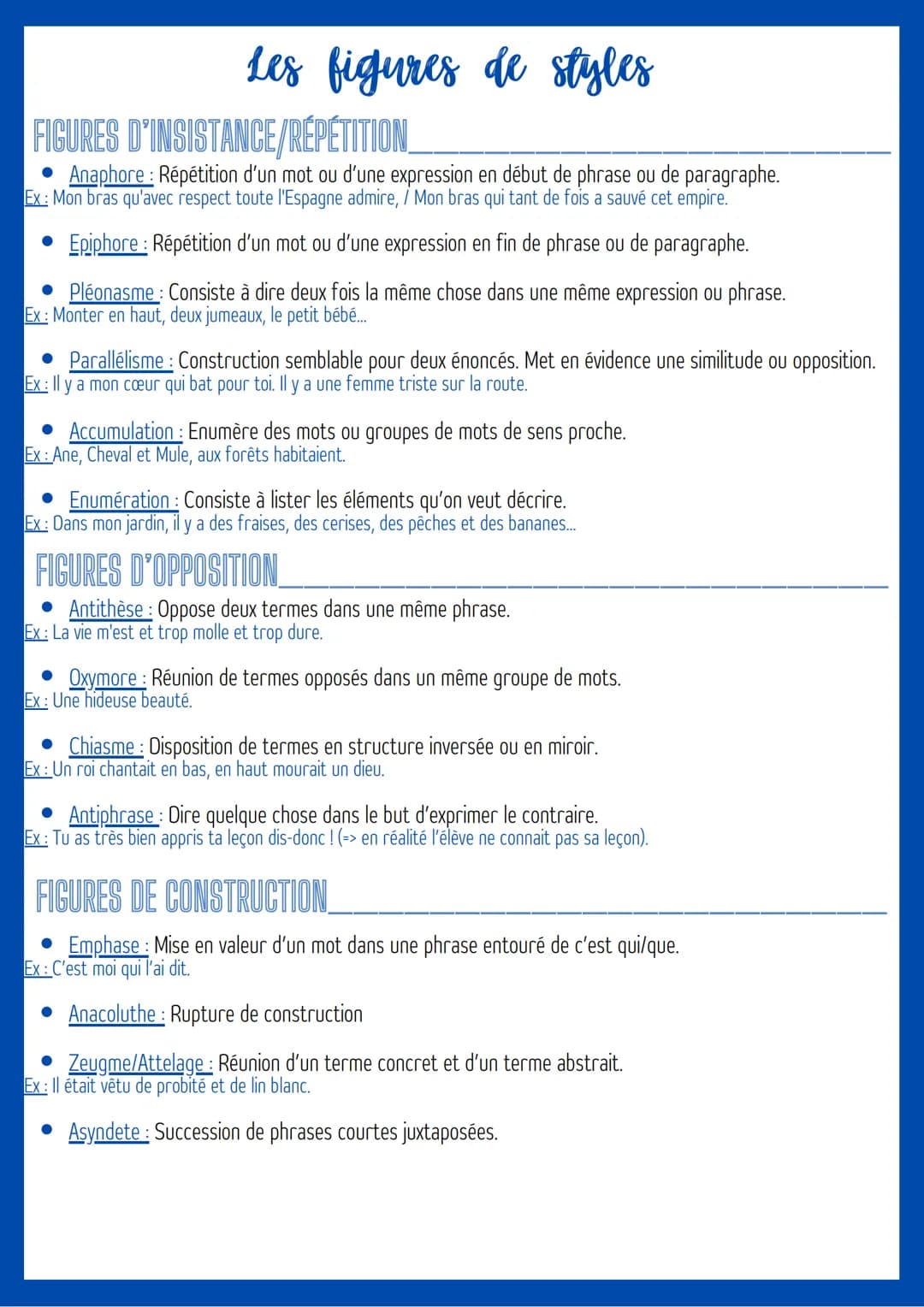 Les figures de styles

FIGURES D'INSISTANCE/RÉPÉTITION

• Anaphore : Répétition d'un mot ou d'une expression en début de phrase ou de paragraphe.
Ex : Mon bras qu'avec respect toute l'Espagne admire, / Mon bras qui tant de fois a sauvé cet empire.

• Epiphore : Répétition d'un mot ou d'une expression en fin de phrase ou de paragraphe.

• Pléonasme : Consiste à dire deux fois la même chose dans une même expression ou phrase.
Ex : Monter en haut, deux jumeaux, le petit bébé...

• Parallélisme : Construction semblable pour deux énoncés. Met en évidence une similitude ou opposition.
Ex : Il y a mon cœur qui bat pour toi. Il y a une femme triste sur la route.

• Accumulation : Enumère des mots ou groupes de mots de sens proche.
Ex : Ane, Cheval et Mule, aux forêts habitaient.

• Enumération : Consiste à lister les éléments qu'on veut décrire.
Ex : Dans mon jardin, il y a des fraises, des cerises, des pêches et des bananes...

FIGURES D'OPPOSITION

• Antithèse : Oppose deux termes dans une même phrase.
Ex : La vie m'est et trop molle et trop dure.

• Oxymore : Réunion de termes opposés dans un même groupe de mots.
Ex : Une hideuse beauté.

• Chiasme : Disposition de termes en structure inversée ou en miroir.
Ex : Un roi chantait en bas, en haut mourait un dieu.

• Antiphrase : Dire quelque chose dans le but d'exprimer le contraire.
Ex : Tu as très bien appris ta leçon dis-donc ! (=> en réalité l'élève ne connait pas sa leçon).

FIGURES DE CONSTRUCTION

• Emphase : Mise en valeur d'un mot dans une phrase entouré de c'est qui/que.
Ex : C'est moi qui l'ai dit.

• Anacoluthe : Rupture de construction

• Zeugme/Attelage : Réunion d'un terme concret et d'un terme abstrait.
Ex : Il était vêtu de probité et de lin blanc.

• Asyndete : Succession de phrases courtes juxtaposées.